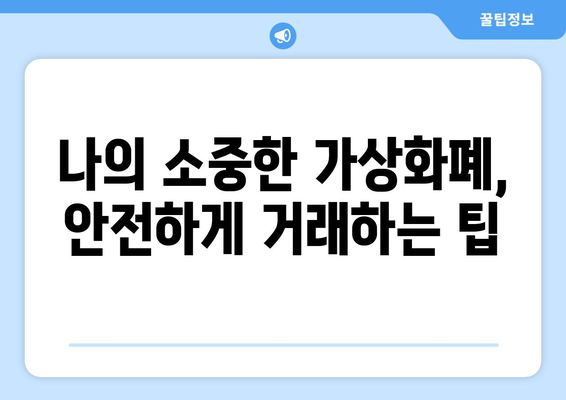 꿀팁정보

나의 소중한 가상화폐, 안전하게 거래하는 팁